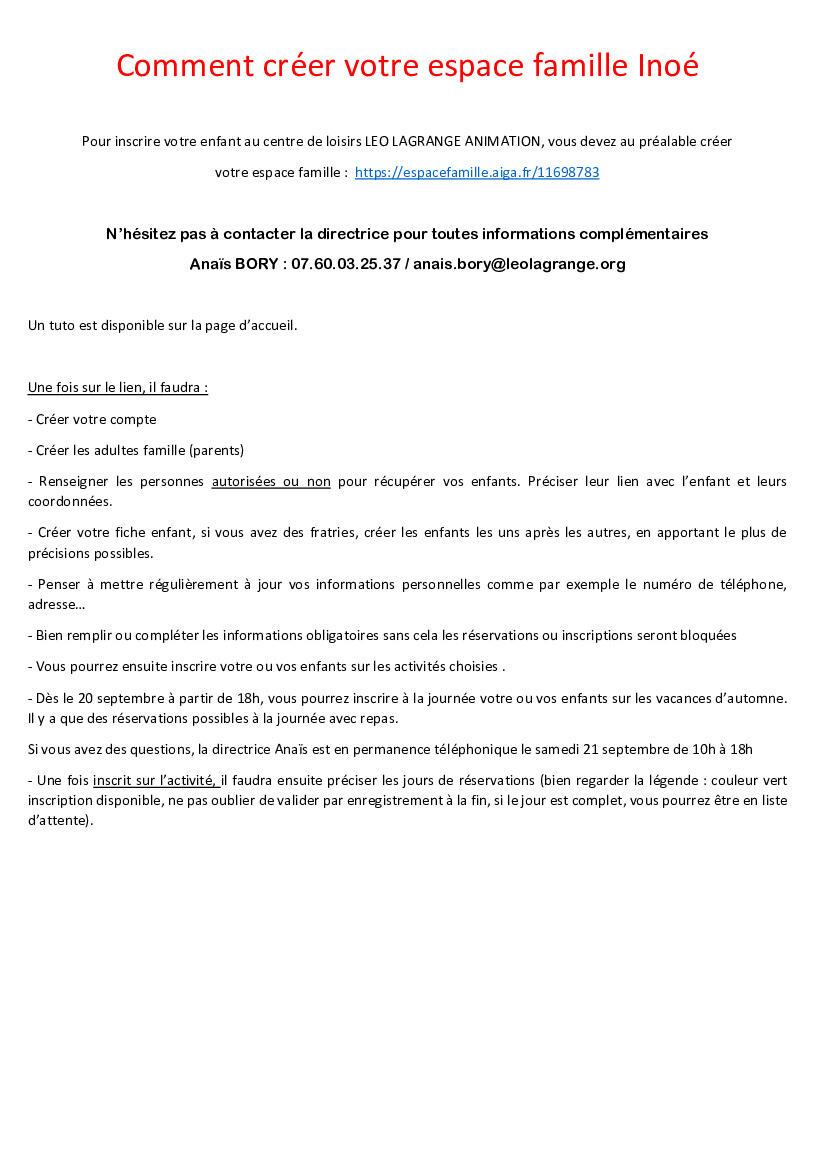 Comment créer votre espace famille Inoé

Pour inscrire votre enfant au centre de loisirs LEO LAGRANGE ANIMATION, vous devez au préalable créer votre espace famille : https://espacefamille.aiga.fr/11698783

N'hésitez pas à contacter la directrice pour toutes informations complémentaires
Anaïs BORY : 07.60.03.25.37 / anais.bory@leolagrange.org

Un tuto est disponible sur la page d'accueil.

Une fois sur le lien, il faudra :

- Créer votre compte

- Créer les adultes famille (parents)

- Renseigner les personnes autorisées ou non pour récupérer vos enfants. Préciser leur lien avec l'enfant et leurs coordonnées.

- Créer votre fiche enfant, si vous avez des fratries, créer les enfants les uns après les autres, en apportant le plus de précisions possibles.

- Penser à mettre régulièrement à jour vos informations personnelles comme par exemple le numéro de téléphone, adresse...

- Bien remplir ou compléter les informations obligatoires sans cela les réservations ou inscriptions seront bloquées

- Vous pourrez ensuite inscrire votre ou vos enfants sur les activités choisies .

- Dès le 20 septembre à partir de 18h, vous pourrez inscrire à la journée votre ou vos enfants sur les vacances d'automne. Il y a que des réservations possibles à la journée avec repas.

Si vous avez des questions, la directrice Anaïs est en permanence téléphonique le samedi 21 septembre de 10h à 18h

- Une fois inscrit sur l'activité, il faudra ensuite préciser les jours de réservations (bien regarder la légende : couleur vert inscription disponible, ne pas oublier de valider par enregistrement à la fin, si le jour est complet, vous pourrez être en liste d'attente).